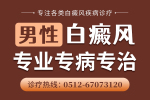 专注各类白癜风疾病诊疗

男性 白癜风

专业专病专治

诊疗热线：0512-67073120